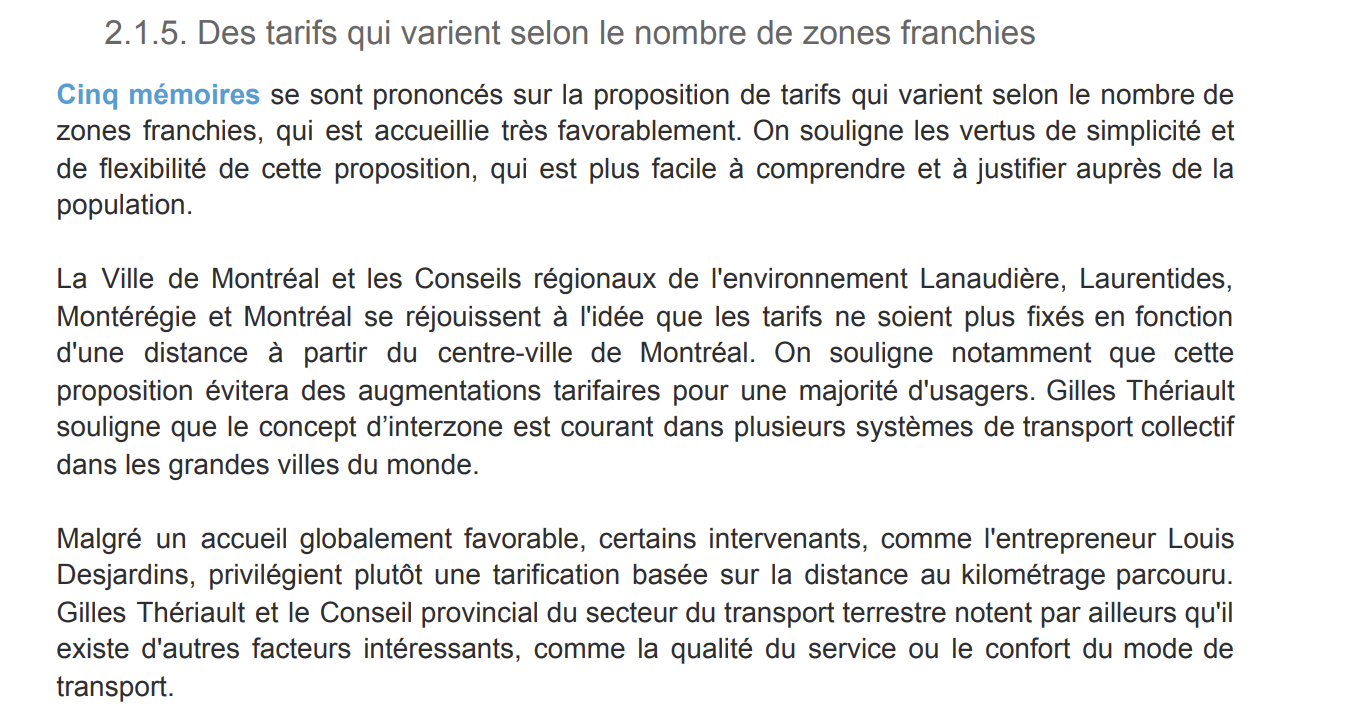 2.1.5. Des tarifs qui varient selon le nombre de zones franchies

Cinq mémoires se sont prononcés sur la proposition de tarifs qui varient selon le nombre de zones franchies, qui est accueillie très favorablement. On souligne les vertus de simplicité et de flexibilité de cette proposition, qui est plus facile à comprendre et à justifier auprès de la population.

La Ville de Montréal et les Conseils régionaux de l'environnement Lanaudière, Laurentides, Montérégie et Montréal se réjouissent à l'idée que les tarifs ne soient plus fixés en fonction d'une distance à partir du centre-ville de Montréal. On souligne notamment que cette proposition évitera des augmentations tarifaires pour une majorité d'usagers. Gilles Thériault souligne que le concept d’interzone est courant dans plusieurs systèmes de transport collectif dans les grandes villes du monde.

Malgré un accueil globalement favorable, certains intervenants, comme l'entrepreneur Louis Desjardins, privilégient plutôt une tarification basée sur la distance au kilométrage parcouru. Gilles Thériault et le Conseil provincial du secteur du transport terrestre notent par ailleurs qu'il existe d'autres facteurs intéressants, comme la qualité du service ou le confort du mode de transport.